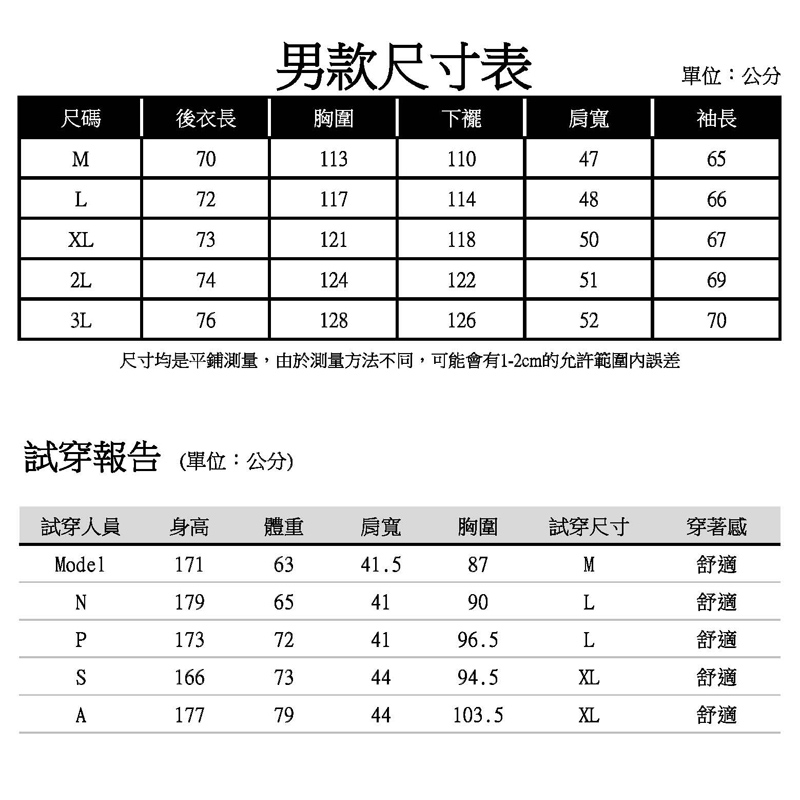 男款尺寸表

單位：公分

| 尺碼 | 後衣長 | 胸圍 | 下襬 | 肩寬 | 袖長 |
|---|---|---|---|---|---|
| M | 70 | 113 | 110 | 47 | 65 |
| L | 72 | 117 | 114 | 48 | 66 |
| XL | 73 | 121 | 118 | 50 | 67 |
| 2L | 74 | 124 | 122 | 51 | 69 |
| 3L | 76 | 128 | 126 | 52 | 70 |

尺寸均是平鋪測量，由於測量方法不同，可能會有1-2cm的允許範圍內誤差

試穿報告 (單位：公分)

| 試穿人員 | 身高 | 體重 | 肩寬 | 胸圍 | 試穿尺寸 | 穿著感 |
|---|---|---|---|---|---|---|
| Model | 171 | 63 | 41.5 | 87 | M | 舒適 |
| N | 179 | 65 | 41 | 90 | L | 舒適 |
| P | 173 | 72 | 41 | 96.5 | L | 舒適 |
| S | 166 | 73 | 44 | 94.5 | XL | 舒適 |
| A | 177 | 79 | 44 | 103.5 | XL | 舒適 |